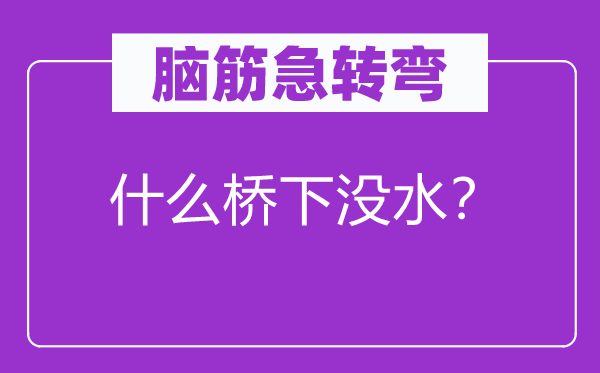 脑筋急转弯

什么桥下没水？